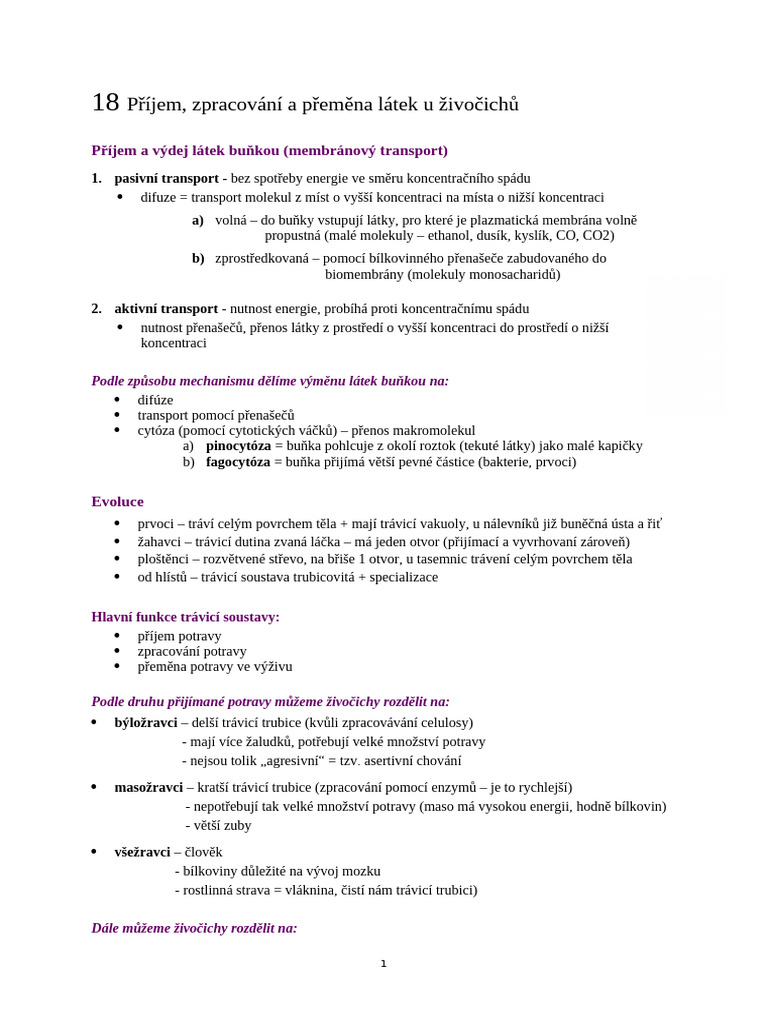 18 Příjem, zpracování a přeměna látek u živočichů

Příjem a výdej látek buňkou (membránový transport)

1. pasivní transport - bez spotřeby energie ve směru koncentračního spádu
• difuze = transport molekul z míst o vyšší koncentraci na místa o nižší koncentraci
a) volná – do buňky vstupují látky, pro které je plazmatická membrána volně propustná (malé molekuly – ethanol, dusík, kyslík, CO, CO2)
b) zprostředkovaná – pomocí bílkovinného přenašeče zabudovaného do biomembrány (molekuly monosacharidů)

2. aktivní transport - nutnost energie, probíhá proti koncentračnímu spádu
• nutnost přenašečů, přenos látky z prostředí o vyšší koncentraci do prostředí o nižší koncentraci

Podle způsobu mechanismu dělíme výměnu látek buňkou na:
• difúze
• transport pomocí přenašečů
• cytóza (pomocí cytotických váčků) – přenos makromolekul
a) pinocytóza = buňka pohlcuje z okolí roztok (tekuté látky) jako malé kapičky
b) fagocytóza = buňka přijímá větší pevné částice (bakterie, prvoci)

Evoluce
• prvoci – tráví celým povrchem těla + mají trávicí vakuoly, u nálevníků již buněčná ústa a řiť
• žahavci – trávicí dutina zvaná láčka – má jeden otvor (přijímací a vyvrhovaní zároveň)
• ploštěnci – rozvětvené střevo, na břiše 1 otvor, u tasemnic trávení celým povrchem těla
• od hlístů – trávicí soustava trubicovitá + specializace

Hlavní funkce trávicí soustavy:
• příjem potravy
• zpracování potravy
• přeměna potravy ve výživu

Podle druhu přijímané potravy můžeme živočichy rozdělit na:
• býložravci – delší trávicí trubice (kvůli zpracovávání celulosy)
- mají více žaludků, potřebují velké množství potravy
- nejsou tolik „agresivní“ = tzv. asertivní chování

• masožravci – kratší trávicí trubice (zpracování pomocí enzymů – je to rychlejší)
- nepotřebují tak velké množství potravy (maso má vysokou energii, hodně bílkovin)
- větší zuby

• všežravci – člověk
- bílkoviny důležité na vývoj mozku
- rostlinná strava = vláknina, čistí nám trávicí trubici)

Dále můžeme živočichy rozdělit na:

1